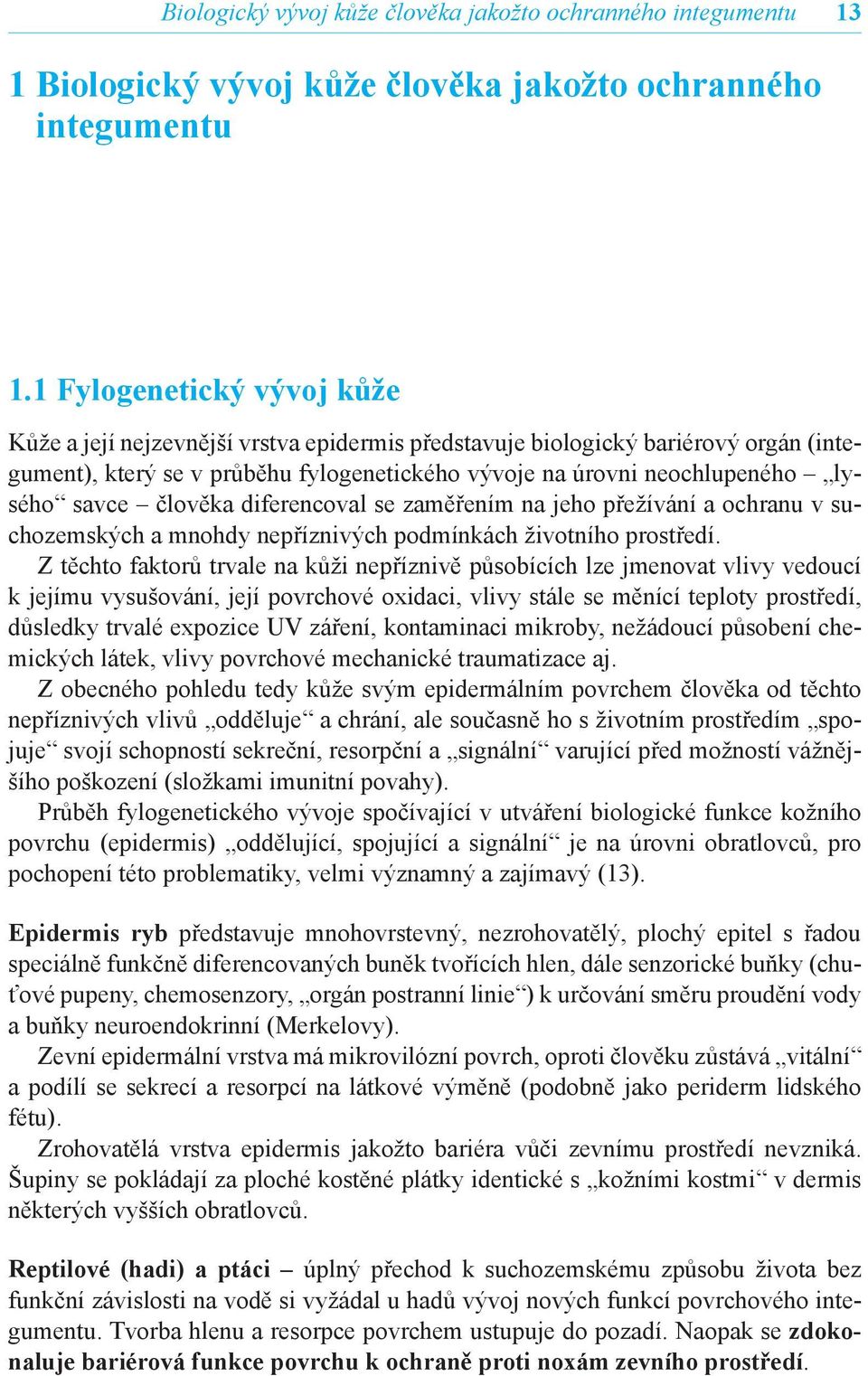 Biologický vývoj kůže člověka jakožto ochranného integumentu 13

1 Biologický vývoj kůže člověka jakožto ochranného integumentu

1.1 Fylogenetický vývoj kůže

Kůže a její nejzevnější vrstva epidermis představuje biologický bariérový orgán (integument), který se v průběhu fylogenetického vývoje na úrovni neochlupeného – „lysého“ savce – člověka diferencoval se zaměřením na jeho přežívání a ochranu v suchozemských a mnohdy nepříznivých podmínkách životního prostředí.

Z těchto faktorů trvale na kůži nepříznivě působících lze jmenovat vlivy vedoucí k jejímu vysušování, její povrchové oxidaci, vlivy stále se měnící teploty prostředí, důsledky trvalé expozice UV záření, kontaminaci mikroby, nežádoucí působení chemických látek, vlivy povrchové mechanické traumatizace aj.

Z obecného pohledu tedy kůže svým epidermálním povrchem člověka od těchto nepříznivých vlivů „odděluje“ a chrání, ale současně ho s životním prostředím „spojuje“ svojí schopností sekreční, resorpční a „signální“ varující před možností vážnějšího poškození (složkami imunitní povahy).

Průběh fylogenetického vývoje spočívající v utváření biologické funkce kožního povrchu (epidermis) „oddělující, spojující a signální“ je na úrovni obratlovců, pro pochopení této problematiky, velmi významný a zajímavý (13).

Epidermis ryb představuje mnohovrstevný, nezrohovatělý, plochý epitel s řadou speciálně funkčně diferencovaných buněk tvořících hlen, dále senzorické buňky (chuťové pupeny, chemosenzory, „orgán postranní linie“) k určování směru proudění vody a buňky neuroendokrinní (Merkelovy).

Zevní epidermální vrstva má mikrovilózní povrch, oproti člověku zůstává „vitální“ a podílí se sekrecí a resorpcí na látkové výměně (podobně jako periderm lidského fétu).

Zrohovatělá vrstva epidermis jakožto bariéra vůči zevnímu prostředí nevzniká. Šupiny se pokládají za ploché kostěné plátky identické s „kožními kostmi“ v dermis některých vyšších obratlovců.

Reptilové (hadi) a ptáci – úplný přechod k suchozemskému způsobu života bez funkční závislosti na vodě si vyžádal u hadů vývoj nových funkcí povrchového integumentu. Tvorba hlenu a resorpce povrchem ustupuje do pozadí. Naopak se zdokonaluje bariérová funkce povrchu k ochraně proti noxám zevního prostředí.